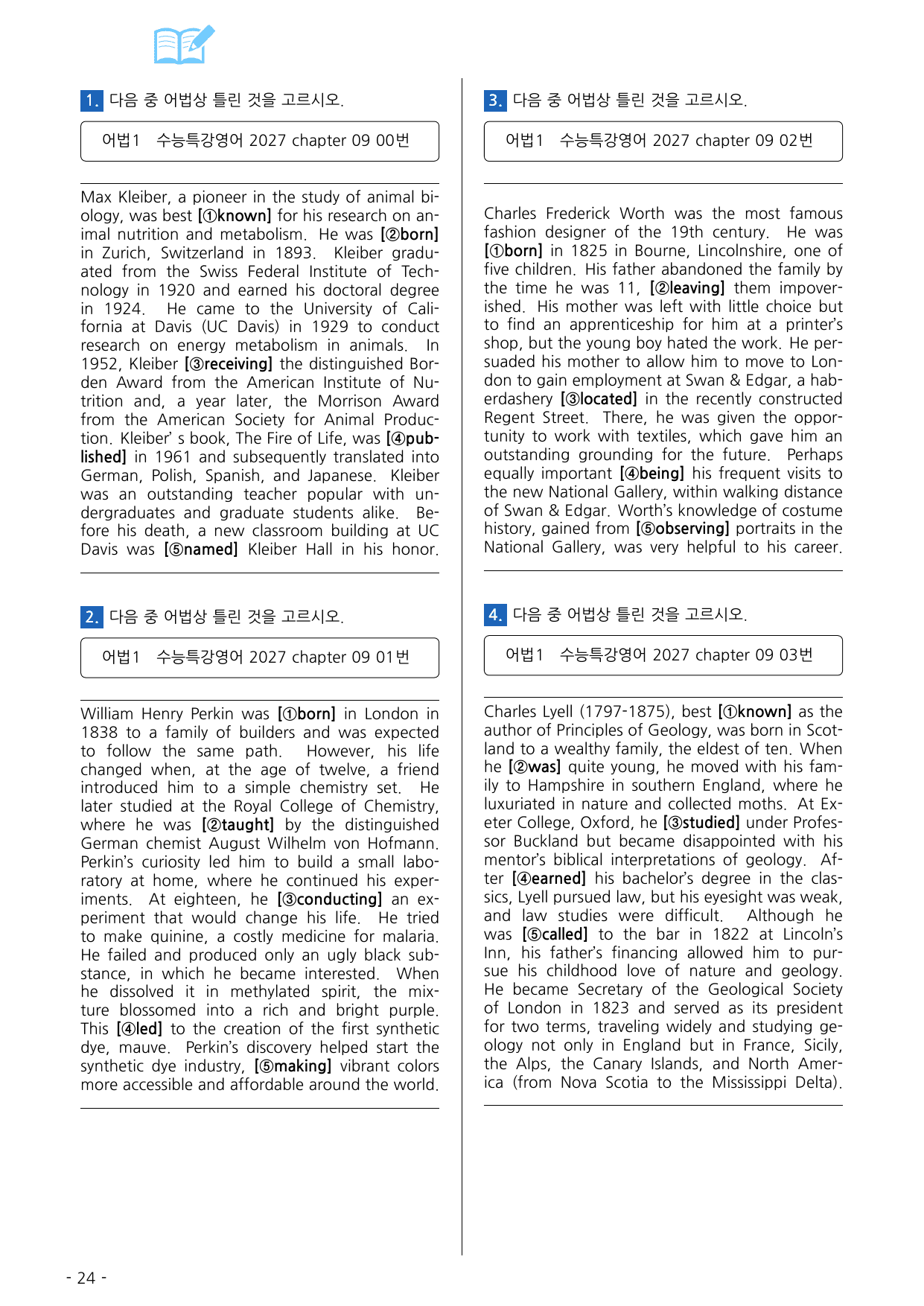 1. 다음 중 어법상 틀린 것을 고르시오.

어법1 수능특강영어 2027 chapter 09 00번

Max Kleiber, a pioneer in the study of animal biology, was best [①known] for his research on animal nutrition and metabolism. He was [②born] in Zurich, Switzerland in 1893. Kleiber graduated from the Swiss Federal Institute of Technology in 1920 and earned his doctoral degree in 1924. He came to the University of California at Davis (UC Davis) in 1929 to conduct research on energy metabolism in animals. In 1952, Kleiber [③receiving] the distinguished Borden Award from the American Institute of Nutrition and, a year later, the Morrison Award from the American Society for Animal Production. Kleiber' s book, The Fire of Life, was [④published] in 1961 and subsequently translated into German, Polish, Spanish, and Japanese. Kleiber was an outstanding teacher popular with undergraduates and graduate students alike. Before his death, a new classroom building at UC Davis was [⑤named] Kleiber Hall in his honor.

2. 다음 중 어법상 틀린 것을 고르시오.

어법1 수능특강영어 2027 chapter 09 01번

William Henry Perkin was [①born] in London in 1838 to a family of builders and was expected to follow the same path. However, his life changed when, at the age of twelve, a friend introduced him to a simple chemistry set. He later studied at the Royal College of Chemistry, where he was [②taught] by the distinguished German chemist August Wilhelm von Hofmann. Perkin's curiosity led him to build a small laboratory at home, where he continued his experiments. At eighteen, he [③conducting] an experiment that would change his life. He tried to make quinine, a costly medicine for malaria. He failed and produced only an ugly black substance, in which he became interested. When he dissolved it in methylated spirit, the mixture blossomed into a rich and bright purple. This [④led] to the creation of the first synthetic dye, mauve. Perkin's discovery helped start the synthetic dye industry, [⑤making] vibrant colors more accessible and affordable around the world.

3. 다음 중 어법상 틀린 것을 고르시오.

어법1 수능특강영어 2027 chapter 09 02번

Charles Frederick Worth was the most famous fashion designer of the 19th century. He was [①born] in 1825 in Bourne, Lincolnshire, one of five children. His father abandoned the family by the time he was 11, [②leaving] them impoverished. His mother was left with little choice but to find an apprenticeship for him at a printer's shop, but the young boy hated the work. He persuaded his mother to allow him to move to London to gain employment at Swan & Edgar, a haberdashery [③located] in the recently constructed Regent Street. There, he was given the opportunity to work with textiles, which gave him an outstanding grounding for the future. Perhaps equally important [④being] his frequent visits to the new National Gallery, within walking distance of Swan & Edgar. Worth's knowledge of costume history, gained from [⑤observing] portraits in the National Gallery, was very helpful to his career.

4. 다음 중 어법상 틀린 것을 고르시오.

어법1 수능특강영어 2027 chapter 09 03번

Charles Lyell (1797-1875), best [①known] as the author of Principles of Geology, was born in Scotland to a wealthy family, the eldest of ten. When he [②was] quite young, he moved with his family to Hampshire in southern England, where he luxuriated in nature and collected moths. At Exeter College, Oxford, he [③studied] under Professor Buckland but became disappointed with his mentor's biblical interpretations of geology. After [④earned] his bachelor's degree in the classics, Lyell pursued law, but his eyesight was weak, and law studies were difficult. Although he was [⑤called] to the bar in 1822 at Lincoln's Inn, his father's financing allowed him to pursue his childhood love of nature and geology. He became Secretary of the Geological Society of London in 1823 and served as its president for two terms, traveling widely and studying geology not only in England but in France, Sicily, the Alps, the Canary Islands, and North America (from Nova Scotia to the Mississippi Delta).

- 24 -